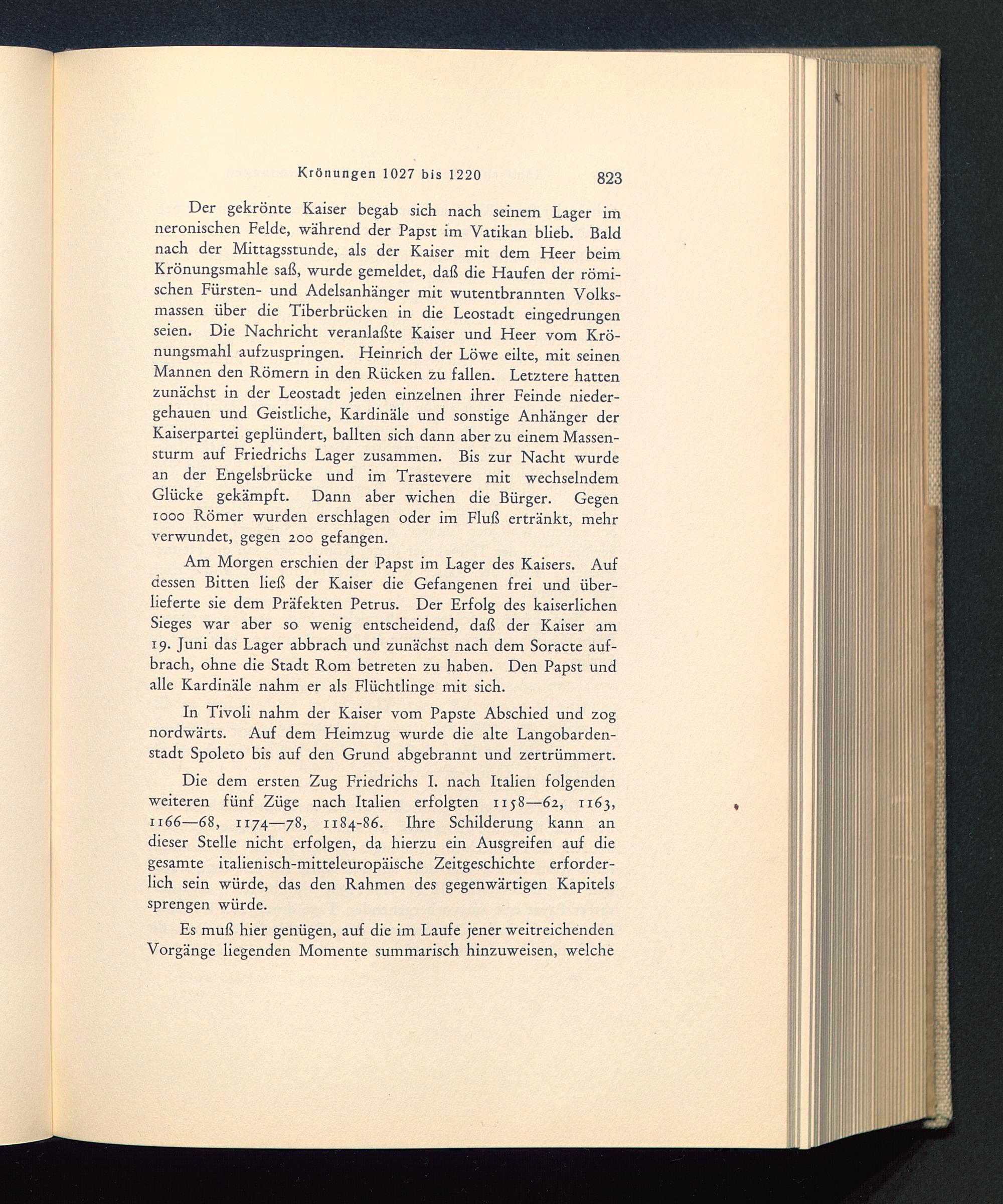 Krönungen 1027 bis 1220 823

Der gekrönte Kaiser begab sich nach seinem Lager im neronischen Felde, während der Papst im Vatikan blieb. Bald nach der Mittagsstunde, als der Kaiser mit dem Heer beim Krönungsmahle saß, wurde gemeldet, daß die Haufen der römischen Fürsten- und Adelsanhänger mit wutentbrannten Volksmassen über die Tiberbrücken in die Leostadt eingedrungen seien. Die Nachricht veranlaßte Kaiser und Heer vom Krönungsmahl aufzuspringen. Heinrich der Löwe eilte, mit seinen Mannen den Römern in den Rücken zu fallen. Letztere hatten zunächst in der Leostadt jeden einzelnen ihrer Feinde niedergehauen und Geistliche, Kardinäle und sonstige Anhänger der Kaiserpartei geplündert, ballten sich dann aber zu einem Massensturm auf Friedrichs Lager zusammen. Bis zur Nacht wurde an der Engelsbrücke und im Trastevere mit wechselndem Glücke gekämpft. Dann aber wichen die Bürger. Gegen 1000 Römer wurden erschlagen oder im Fluß ertränkt, mehr verwundet, gegen 200 gefangen.

Am Morgen erschien der Papst im Lager des Kaisers. Auf dessen Bitten ließ der Kaiser die Gefangenen frei und überlieferte sie dem Präfekten Petrus. Der Erfolg des kaiserlichen Sieges war aber so wenig entscheidend, daß der Kaiser am 19. Juni das Lager abbrach und zunächst nach dem Soracte aufbrach, ohne die Stadt Rom betreten zu haben. Den Papst und alle Kardinäle nahm er als Flüchtlinge mit sich.

In Tivoli nahm der Kaiser vom Papste Abschied und zog nordwärts. Auf dem Heimzug wurde die alte Langobardenstadt Spoleto bis auf den Grund abgebrannt und zertrümmert.

Die dem ersten Zug Friedrichs I. nach Italien folgenden weiteren fünf Züge nach Italien erfolgten 1158—62, 1163, 1166—68, 1174—78, 1184-86. Ihre Schilderung kann an dieser Stelle nicht erfolgen, da hierzu ein Ausgreifen auf die gesamte italienisch-mitteleuropäische Zeitgeschichte erforderlich sein würde, das den Rahmen des gegenwärtigen Kapitels sprengen würde.

Es muß hier genügen, auf die im Laufe jener weitreichenden Vorgänge liegenden Momente summarisch hinzuweisen, welche